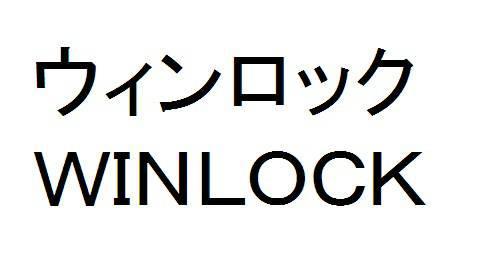 ウィンロック
WINLOCK